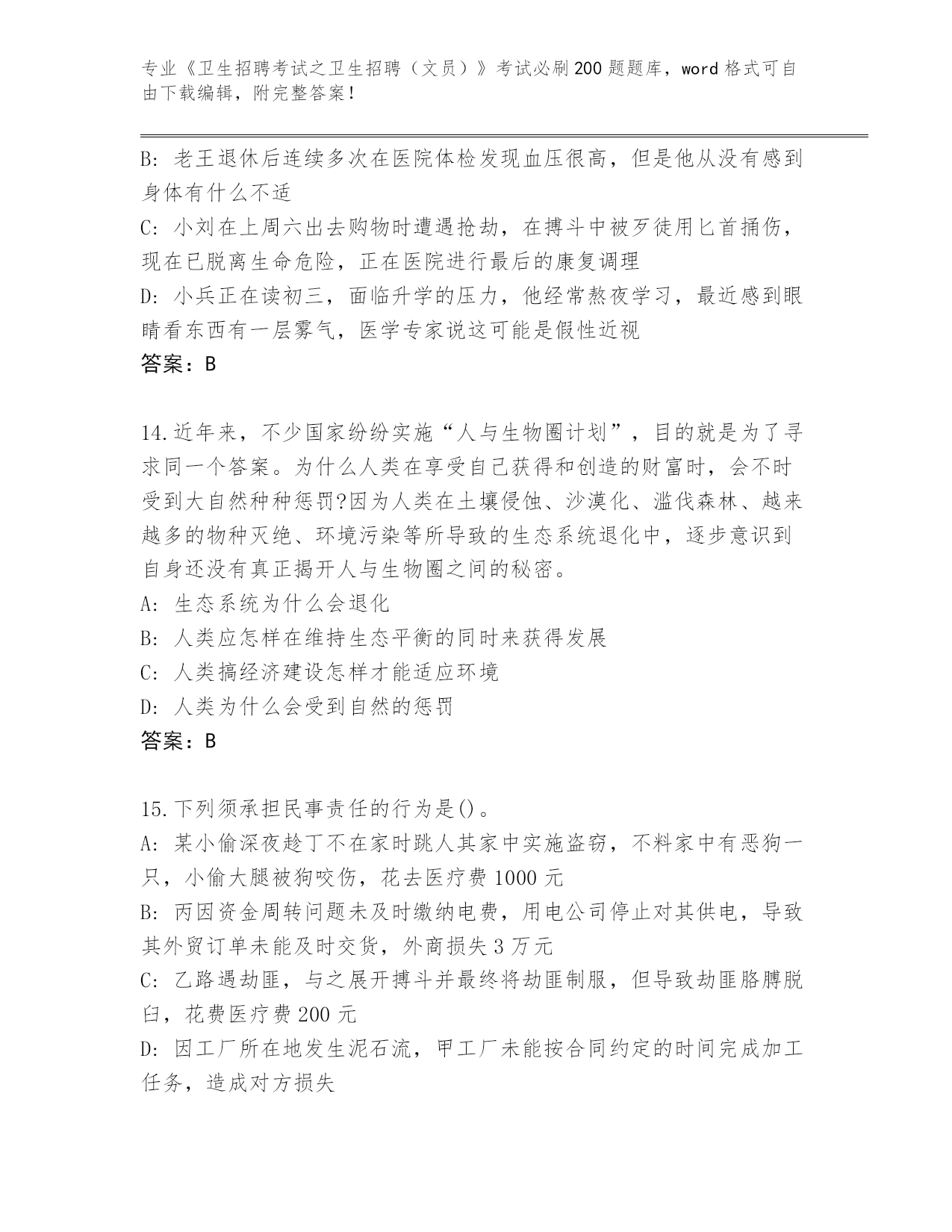 专业《卫生招聘考试之卫生招聘（文员）》考试必刷200题题库，word格式可自由下载编辑，附完整答案！

B: 老王退休后连续多次在医院体检发现血压很高，但是他从没有感到身体有什么不适
C: 小刘在上周六出去购物时遭遇抢劫，在搏斗中被歹徒用匕首捅伤，现在已脱离生命危险，正在医院进行最后的康复调理
D: 小兵正在读初三，面临升学的压力，他经常熬夜学习，最近感到眼睛看东西有一层雾气，医学专家说这可能是假性近视
答案：B

14.近年来，不少国家纷纷实施“人与生物圈计划”，目的就是为了寻求同一个答案。为什么人类在享受自己获得和创造的财富时，会不时受到大自然种种惩罚?因为人类在土壤侵蚀、沙漠化、滥伐森林、越来越多的物种灭绝、环境污染等所导致的生态系统退化中，逐步意识到自身还没有真正揭开人与生物圈之间的秘密。
A: 生态系统为什么会退化
B: 人类应怎样在维持生态平衡的同时来获得发展
C: 人类搞经济建设怎样才能适应环境
D: 人类为什么会受到自然的惩罚
答案：B

15.下列须承担民事责任的行为是()。
A: 某小偷深夜趁丁不在家时跳人其家中实施盗窃，不料家中有恶狗一只，小偷大腿被狗咬伤，花去医疗费1000元
B: 丙因资金周转问题未及时缴纳电费，用电公司停止对其供电，导致其外贸订单未能及时交货，外商损失3万元
C: 乙路遇劫匪，与之展开搏斗并最终将劫匪制服，但导致劫匪胳膊脱臼，花费医疗费200元
D: 因工厂所在地发生泥石流，甲工厂未能按合同约定的时间完成加工任务，造成对方损失